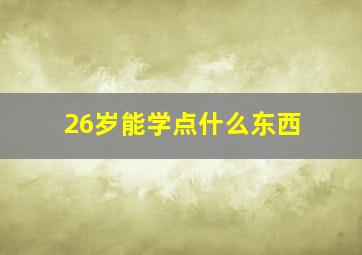 26岁能学点什么东西